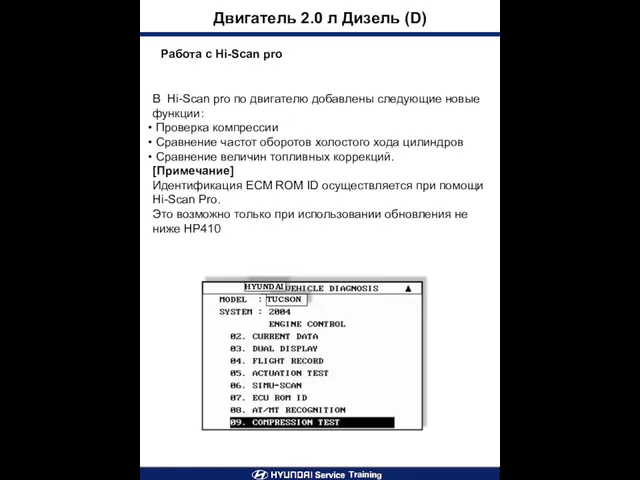 Двигатель 2.0 л Дизель (D)

Работа с Hi-Scan pro

В Hi-Scan pro по двигателю добавлены следующие новые функции:
• Проверка компрессии
• Сравнение частот оборотов холостого хода цилиндров
• Сравнение величин топливных коррекций.
[Примечание]
Идентификация ECM ROM ID осуществляется при помощи Hi-Scan Pro.
Это возможно только при использовании обновления не ниже HP410

HYUNDAI VEHICLE DIAGNOSIS ▲
MODEL : TUCSON
SYSTEM : 2004
ENGINE CONTROL
02. CURRENT DATA
03. DUAL DISPLAY
04. FLIGHT RECORD
05. ACTUATION TEST
06. SIMU-SCAN
07. ECU ROM ID
08. AT/MT RECOGNITION
09. COMPRESSION TEST

HYUNDAI Service Training